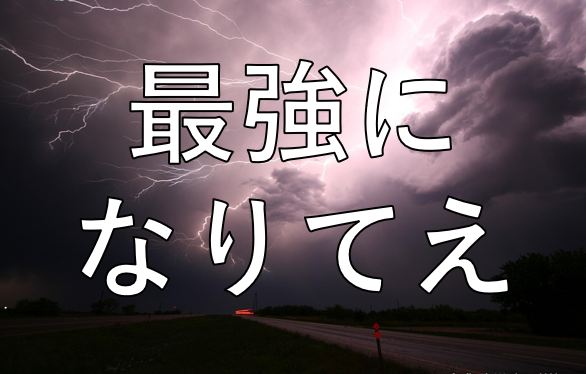 最強に
なりてえ